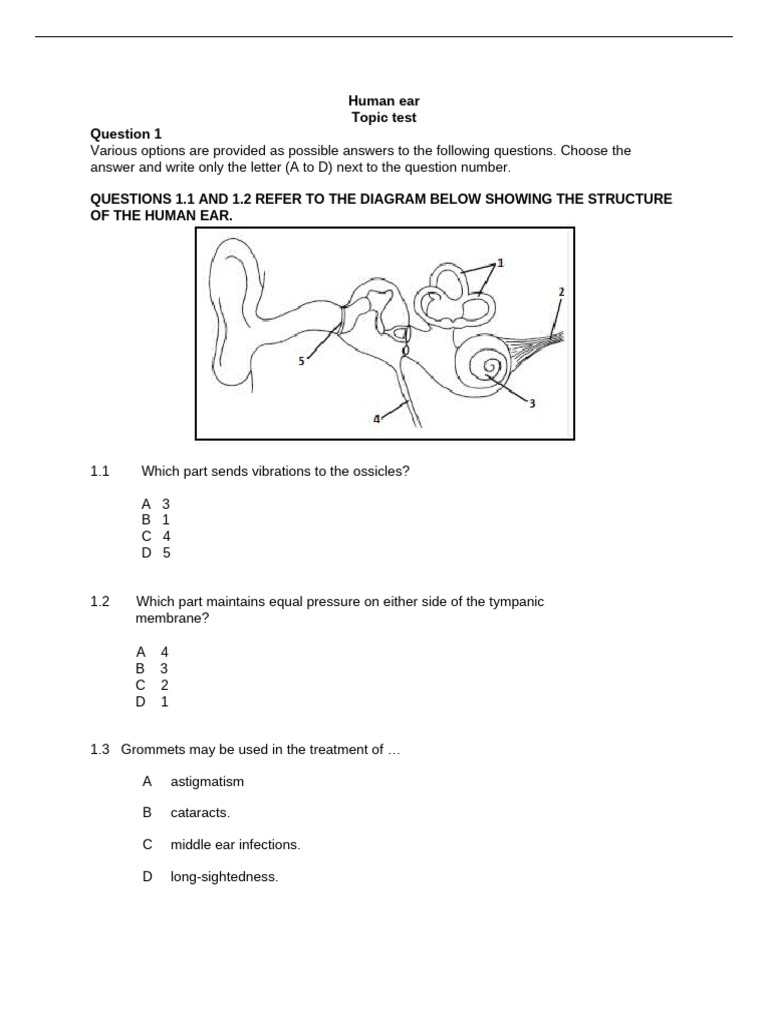 Human ear
Topic test

Question 1
Various options are provided as possible answers to the following questions. Choose the answer and write only the letter (A to D) next to the question number.

QUESTIONS 1.1 AND 1.2 REFER TO THE DIAGRAM BELOW SHOWING THE STRUCTURE OF THE HUMAN EAR.

1
2
5
3
4

1.1 Which part sends vibrations to the ossicles?

A 3
B 1
C 4
D 5

1.2 Which part maintains equal pressure on either side of the tympanic membrane?

A 4
B 3
C 2
D 1

1.3 Grommets may be used in the treatment of …

A astigmatism

B cataracts.

C middle ear infections.

D long-sightedness.